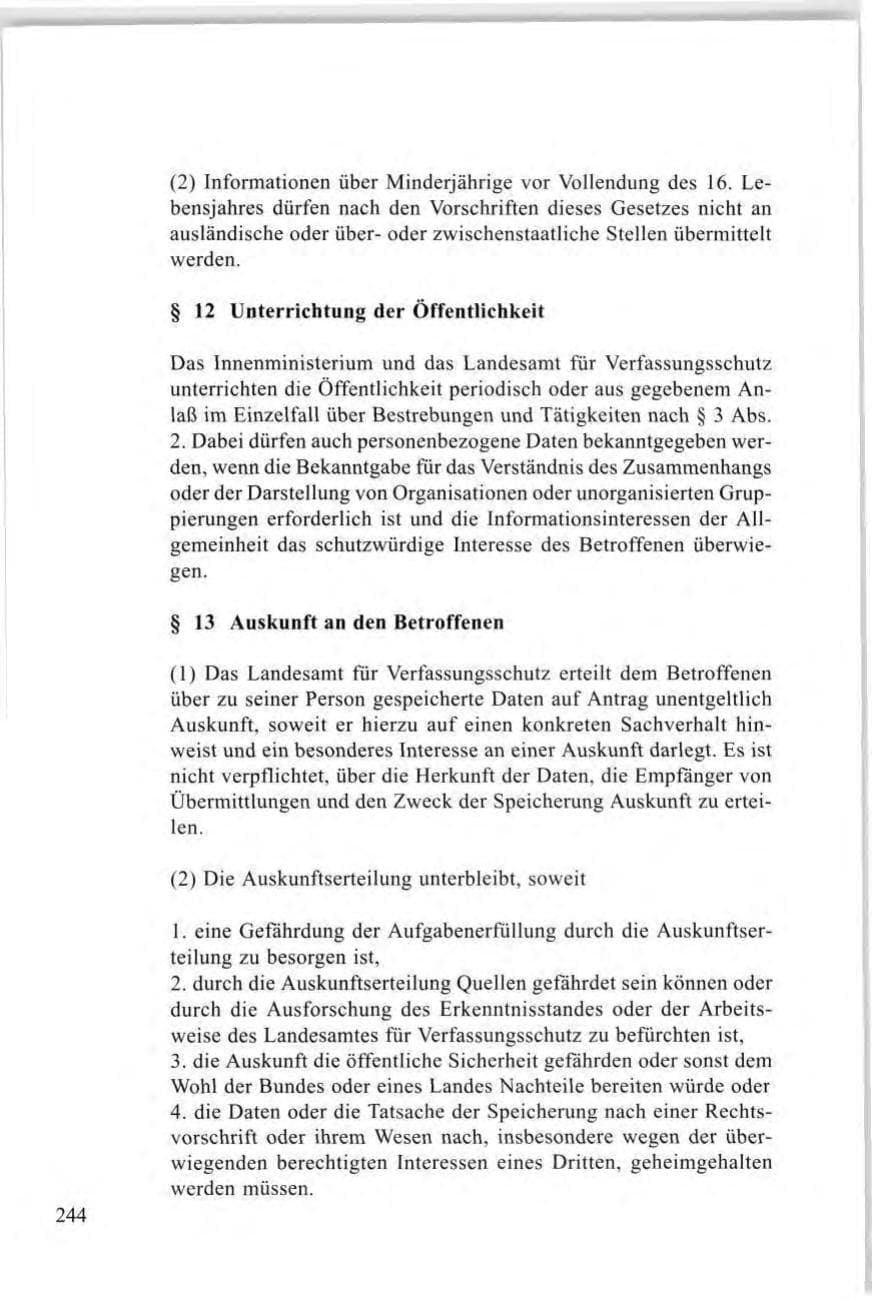 (2) Informationen über Minderjährige vor Vollendung des 16. Lebensjahres dürfen nach den Vorschriften dieses Gesetzes nicht an ausländische oder über- oder zwischenstaatliche Stellen übermittelt werden.

§ 12 Unterrichtung der Öffentlichkeit

Das Innenministerium und das Landesamt für Verfassungsschutz unterrichten die Öffentlichkeit periodisch oder aus gegebenem Anlaß im Einzelfall über Bestrebungen und Tätigkeiten nach § 3 Abs. 2. Dabei dürfen auch personenbezogene Daten bekanntgegeben werden, wenn die Bekanntgabe für das Verständnis des Zusammenhangs oder der Darstellung von Organisationen oder unorganisierten Gruppierungen erforderlich ist und die Informationsinteressen der Allgemeinheit das schutzwürdige Interesse des Betroffenen überwiegen.

§ 13 Auskunft an den Betroffenen

(1) Das Landesamt für Verfassungsschutz erteilt dem Betroffenen über zu seiner Person gespeicherte Daten auf Antrag unentgeltlich Auskunft, soweit er hierzu auf einen konkreten Sachverhalt hinweist und ein besonderes Interesse an einer Auskunft darlegt. Es ist nicht verpflichtet, über die Herkunft der Daten, die Empfänger von Übermittlungen und den Zweck der Speicherung Auskunft zu erteilen.

(2) Die Auskunftserteilung unterbleibt, soweit

1. eine Gefährdung der Aufgabenerfüllung durch die Auskunftserteilung zu besorgen ist,
2. durch die Auskunftserteilung Quellen gefährdet sein können oder durch die Ausforschung des Erkenntnisstandes oder der Arbeitsweise des Landesamtes für Verfassungsschutz zu befürchten ist,
3. die Auskunft die öffentliche Sicherheit gefährden oder sonst dem Wohl der Bundes oder eines Landes Nachteile bereiten würde oder
4. die Daten oder die Tatsache der Speicherung nach einer Rechtsvorschrift oder ihrem Wesen nach, insbesondere wegen der überwiegenden berechtigten Interessen eines Dritten, geheimgehalten werden müssen.

244